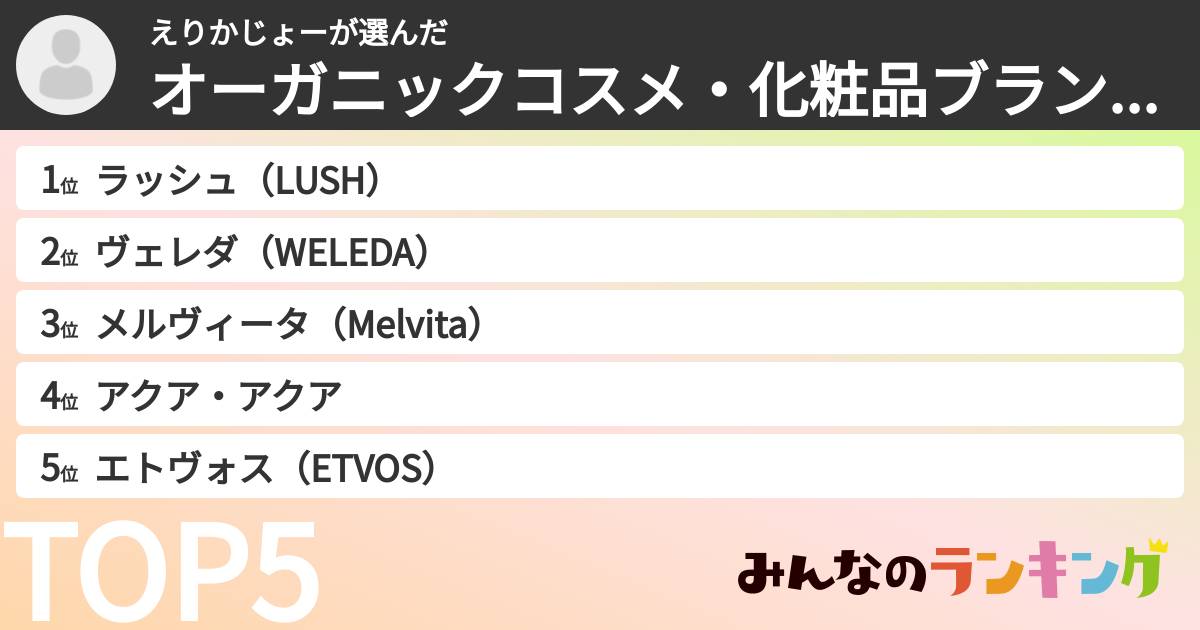 えりかじょーが選んだ
オーガニックコスメ・化粧品ブラン…

1位 ラッシュ（LUSH）
2位 ヴェレダ（WELEDA）
3位 メルヴィータ（Melvita）
4位 アクア・アクア
5位 エトヴォス（ETVOS）

TOP5

みんなのランキング